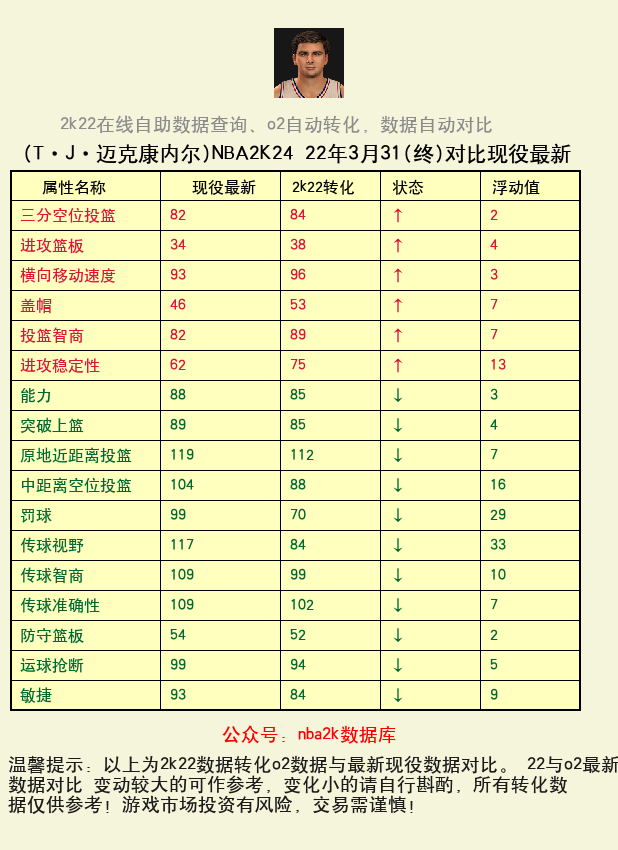 2k22在线自助数据查询、o2自动转化，数据自动对比

(T·J·迈克康内尔)NBA2K24 22年3月31(终)对比现役最新

| 属性名称 | 现役最新 | 2k22转化 | 状态 | 浮动值 |
|---|---|---|---|---|
| 三分空位投篮 | 82 | 84 | ↑ | 2 |
| 进攻篮板 | 34 | 38 | ↑ | 4 |
| 横向移动速度 | 93 | 96 | ↑ | 3 |
| 盖帽 | 46 | 53 | ↑ | 7 |
| 投篮智商 | 82 | 89 | ↑ | 7 |
| 进攻稳定性 | 62 | 75 | ↑ | 13 |
| 能力 | 88 | 85 | ↓ | 3 |
| 突破上篮 | 89 | 85 | ↓ | 4 |
| 原地近距离投篮 | 119 | 112 | ↓ | 7 |
| 中距离空位投篮 | 104 | 88 | ↓ | 16 |
| 罚球 | 99 | 70 | ↓ | 29 |
| 传球视野 | 117 | 84 | ↓ | 33 |
| 传球智商 | 109 | 99 | ↓ | 10 |
| 传球准确性 | 109 | 102 | ↓ | 7 |
| 防守篮板 | 54 | 52 | ↓ | 2 |
| 运球抢断 | 99 | 94 | ↓ | 5 |
| 敏捷 | 93 | 84 | ↓ | 9 |

公众号：nba2k数据库

温馨提示：以上为2k22数据转化o2数据与最新现役数据对比。 22与o2最新数据对比 变动较大的可作参考，变化小的请自行斟酌，所有转化数据仅供参考！游戏市场投资有风险，交易需谨慎！